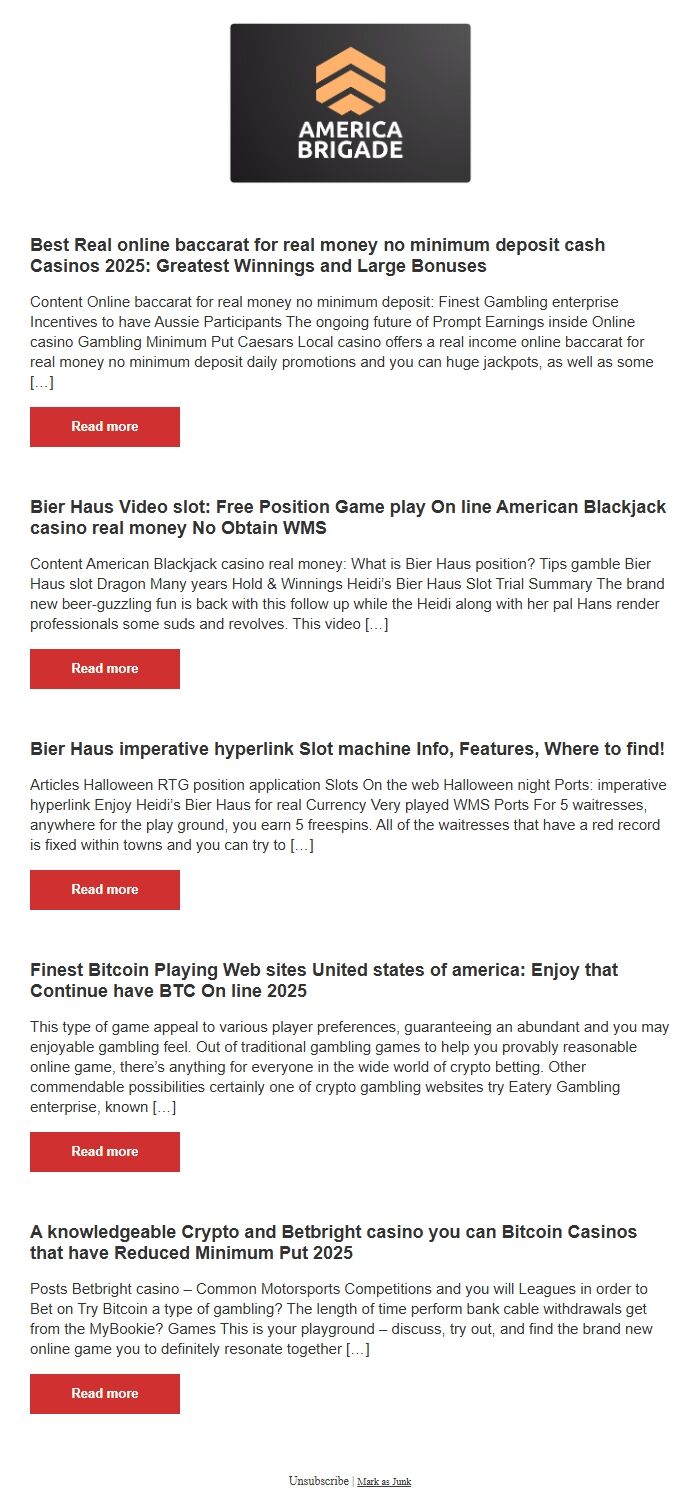 AMERICA BRIGADE

Best Real online baccarat for real money no minimum deposit cash Casinos 2025: Greatest Winnings and Large Bonuses

Content Online baccarat for real money no minimum deposit: Finest Gambling enterprise Incentives to have Aussie Participants The ongoing future of Prompt Earnings inside Online casino Gambling Minimum Put Caesars Local casino offers a real income online baccarat for real money no minimum deposit daily promotions and you can huge jackpots, as well as some […]

Read more

Bier Haus Video slot: Free Position Game play On line American Blackjack casino real money No Obtain WMS

Content American Blackjack casino real money: What is Bier Haus position? Tips gamble Bier Haus slot Dragon Many years Hold & Winnings Heidi's Bier Haus Slot Trial Summary The brand new beer-guzzling fun is back with this follow up while the Heidi along with her pal Hans render professionals some suds and revolves. This video […]

Read more

Bier Haus imperative hyperlink Slot machine Info, Features, Where to find!

Articles Halloween RTG position application Slots On the web Halloween night Ports: imperative hyperlink Enjoy Heidi's Bier Haus for real Currency Very played WMS Ports For 5 waitresses, anywhere for the play ground, you earn 5 freespins. All of the waitresses that have a red record is fixed within towns and you can try to […]

Read more

Finest Bitcoin Playing Web sites United states of america: Enjoy that Continue have BTC On line 2025

This type of game appeal to various player preferences, guaranteeing an abundant and you may enjoyable gambling feel. Out of traditional gambling games to help you provably reasonable online game, there's anything for everyone in the wide world of crypto betting. Other commendable possibilities certainly one of crypto gambling websites try Eatery Gambling enterprise, known […]

Read more

A knowledgeable Crypto and Betbright casino you can Bitcoin Casinos that have Reduced Minimum Put 2025

Posts Betbright casino – Common Motorsports Competitions and you will Leagues in order to Bet on Try Bitcoin a type of gambling? The length of time perform bank cable withdrawals get from the MyBookie? Games This is your playground – discuss, try out, and find the brand new online game you to definitely resonate together […]

Read more

Unsubscribe | Mark as Junk